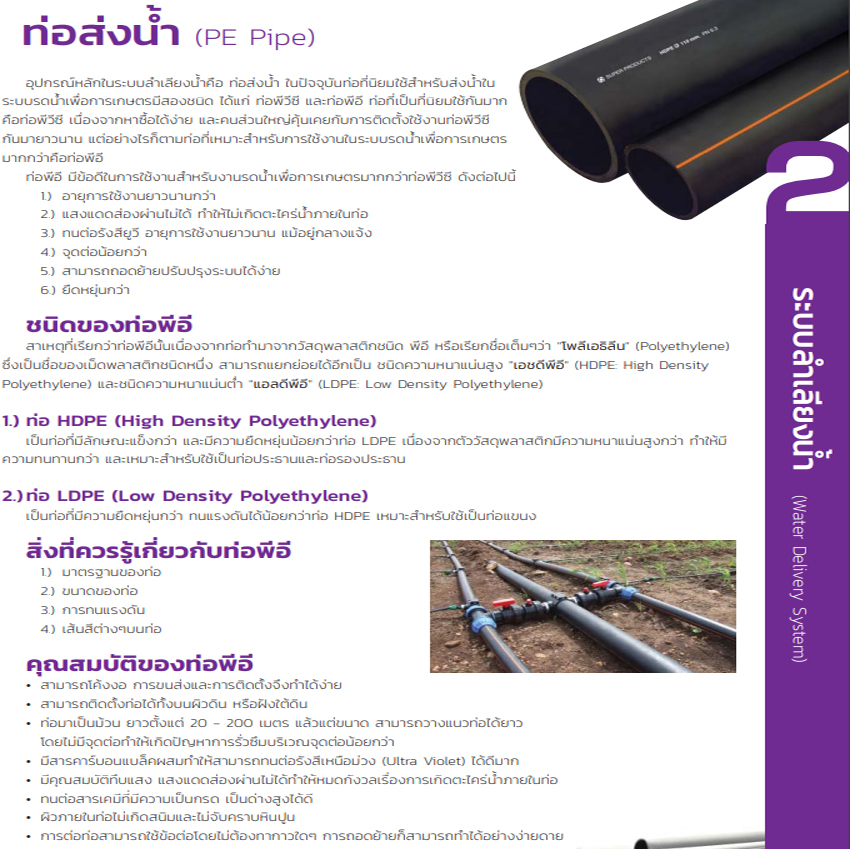 ท่อส่งน้ำ (PE Pipe)

อุปกรณ์หลักในระบบลำเลียงน้ำคือ ท่อส่งน้ำ ในปัจจุบันท่อที่นิยมใช้สำหรับส่งน้ำในระบบรดน้ำเพื่อการเกษตรมีสองชนิด ได้แก่ ท่อพีวีซี และท่อพีอี ท่อที่เป็นที่นิยมใช้กันมากคือท่อพีวีซี เนื่องจากหาซื้อได้ง่าย และคนส่วนใหญ่คุ้นเคยกับการติดตั้งใช้งานท่อพีวีซีกันมายาวนาน แต่อย่างไรก็ตามท่อที่เหมาะสำหรับการใช้งานในระบบรดน้ำเพื่อการเกษตรมากกว่าคือท่อพีอี

ท่อพีอี มีข้อดีในการใช้งานสำหรับงานรดน้ำเพื่อการเกษตรมากกว่าท่อพีวีซี ดังต่อไปนี้
1.) อายุการใช้งานยาวนานกว่า
2.) แสงแดดส่องผ่านไม่ได้ ทำให้ไม่เกิดตะไคร่น้ำภายในท่อ
3.) ทนต่อรังสียูวี อายุการใช้งานยาวนาน แม้อยู่กลางแจ้ง
4.) จุดต่อน้อยกว่า
5.) สามารถถอดย้ายปรับปรุงระบบได้ง่าย
6.) ยืดหยุ่นกว่า

ชนิดของท่อพีอี
สาเหตุที่เรียกว่าท่อพีอีนั้นเนื่องจากท่อทำมาจากวัสดุพลาสติกชนิด พีอี หรือเรียกชื่อเต็มๆว่า "โพลีเอธิลีน" (Polyethylene) ซึ่งเป็นชื่อของเม็ดพลาสติกชนิดหนึ่ง สามารถแยกย่อยได้อีกเป็น ชนิดความหนาแน่นสูง "เอชดีพีอี" (HDPE: High Density Polyethylene) และชนิดความหนาแน่นต่ำ "แอลดีพีอี" (LDPE: Low Density Polyethylene)

1.) ท่อ HDPE (High Density Polyethylene)
เป็นท่อที่มีลักษณะแข็งกว่า และมีความยืดหยุ่นน้อยกว่าท่อ LDPE เนื่องจากตัววัสดุพลาสติกมีความหนาแน่นสูงกว่า ทำให้มีความทนทานกว่า และเหมาะสำหรับใช้เป็นท่อประธานและท่อรองประธาน

2.) ท่อ LDPE (Low Density Polyethylene)
เป็นท่อที่มีความยืดหยุ่นกว่า ทนแรงดันได้น้อยกว่าท่อ HDPE เหมาะสำหรับใช้เป็นท่อแขนง

สิ่งที่ควรรู้เกี่ยวกับท่อพีอี
1.) มาตรฐานของท่อ
2.) ขนาดของท่อ
3.) การทนแรงดัน
4.) เส้นสีต่างๆบนท่อ

คุณสมบัติของท่อพีอี
• สามารถโค้งงอ การขนส่งและการติดตั้งจึงทำได้ง่าย
• สามารถติดตั้งท่อได้ทั้งบนผิวดิน หรือฝังใต้ดิน
• ท่อมาเป็นม้วน ยาวตั้งแต่ 20 - 200 เมตร แล้วแต่ขนาด สามารถวางแนวท่อได้ยาวโดยไม่มีจุดต่อทำให้เกิดปัญหาการรั่วซึมบริเวณจุดต่อน้อยกว่า
• มีสารคาร์บอนแบล็คผสมทำให้สามารถทนต่อรังสีเหนือม่วง (Ultra Violet) ได้ดีมาก
• มีคุณสมบัติทึบแสง แสงแดดส่องผ่านไม่ได้ทำให้หมดกังวลเรื่องการเกิดตะไคร่น้ำภายในท่อ
• ทนต่อสารเคมีที่มีความเป็นกรด เป็นด่างสูงได้ดี
• ผิวภายในท่อไม่เกิดสนิมและไม่จับคราบหินปูน
• การต่อท่อสามารถใช้ข้อต่อโดยไม่ต้องทากาวใดๆ การถอดย้ายก็สามารถทำได้อย่างง่ายดาย

2
ระบบลำเลียงน้ำ
(Water Delivery System)